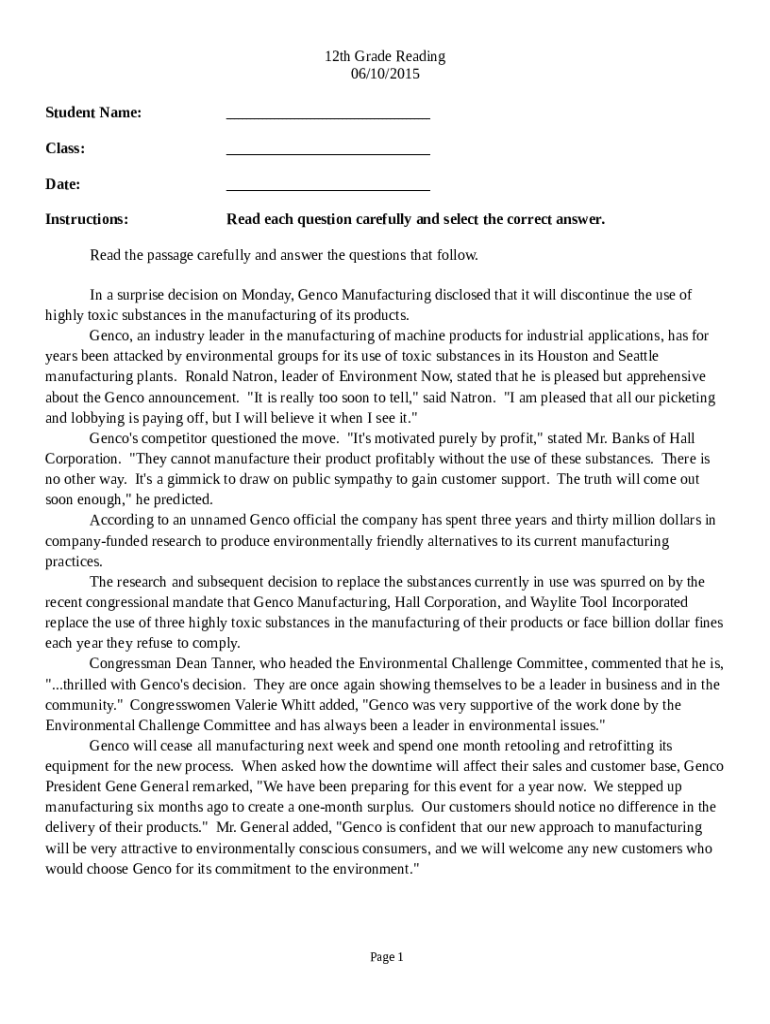 12th Grade Reading
06/10/2015

Student Name: ___________________________

Class: ___________________________

Date: ___________________________

Instructions: Read each question carefully and select the correct answer.

Read the passage carefully and answer the questions that follow.

In a surprise decision on Monday, Genco Manufacturing disclosed that it will discontinue the use of highly toxic substances in the manufacturing of its products.

Genco, an industry leader in the manufacturing of machine products for industrial applications, has for years been attacked by environmental groups for its use of toxic substances in its Houston and Seattle manufacturing plants. Ronald Natron, leader of Environment Now, stated that he is pleased but apprehensive about the Genco announcement. "It is really too soon to tell," said Natron. "I am pleased that all our picketing and lobbying is paying off, but I will believe it when I see it."

Genco's competitor questioned the move. "It's motivated purely by profit," stated Mr. Banks of Hall Corporation. "They cannot manufacture their product profitably without the use of these substances. There is no other way. It's a gimmick to draw on public sympathy to gain customer support. The truth will come out soon enough," he predicted.

According to an unnamed Genco official the company has spent three years and thirty million dollars in company-funded research to produce environmentally friendly alternatives to its current manufacturing practices.

The research and subsequent decision to replace the substances currently in use was spurred on by the recent congressional mandate that Genco Manufacturing, Hall Corporation, and Waylite Tool Incorporated replace the use of three highly toxic substances in the manufacturing of their products or face billion dollar fines each year they refuse to comply.

Congressman Dean Tanner, who headed the Environmental Challenge Committee, commented that he is, "...thrilled with Genco's decision. They are once again showing themselves to be a leader in business and in the community." Congresswomen Valerie Whitt added, "Genco was very supportive of the work done by the Environmental Challenge Committee and has always been a leader in environmental issues."

Genco will cease all manufacturing next week and spend one month retooling and retrofitting its equipment for the new process. When asked how the downtime will affect their sales and customer base, Genco President Gene General remarked, "We have been preparing for this event for a year now. We stepped up manufacturing six months ago to create a one-month surplus. Our customers should notice no difference in the delivery of their products." Mr. General added, "Genco is confident that our new approach to manufacturing will be very attractive to environmentally conscious consumers, and we will welcome any new customers who would choose Genco for its commitment to the environment."

Page 1